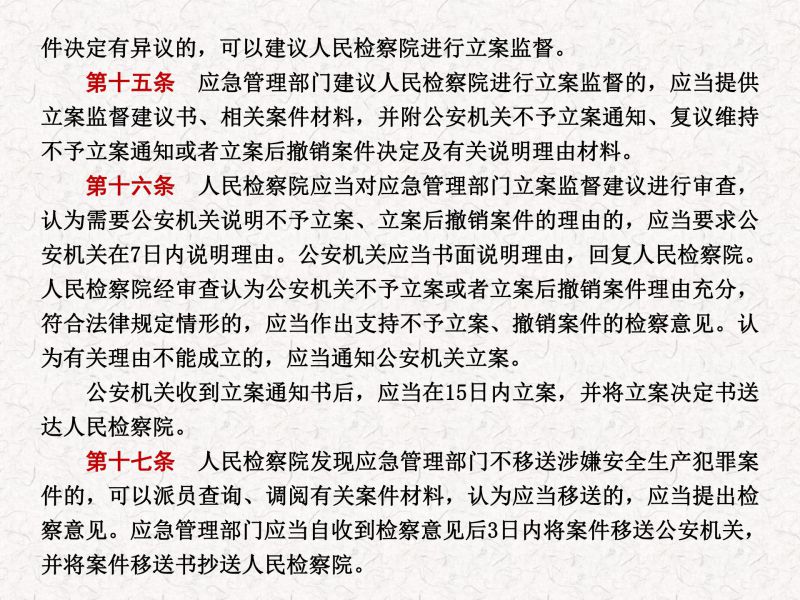 件决定有异议的，可以建议人民检察院进行立案监督。

第十五条　应急管理部门建议人民检察院进行立案监督的，应当提供立案监督建议书、相关案件材料，并附公安机关不予立案通知、复议维持不予立案通知或者立案后撤销案件决定及有关说明理由材料。

第十六条　人民检察院应当对应急管理部门立案监督建议进行审查，认为需要公安机关说明不予立案、立案后撤销案件的理由的，应当要求公安机关在7日内说明理由。公安机关应当书面说明理由，回复人民检察院。人民检察院经审查认为公安机关不予立案或者立案后撤销案件理由充分，符合法律规定情形的，应当作出支持不予立案、撤销案件的检察意见。认为有关理由不能成立的，应当通知公安机关立案。

公安机关收到立案通知书后，应当在15日内立案，并将立案决定书送达人民检察院。

第十七条　人民检察院发现应急管理部门不移送涉嫌安全生产犯罪案件的，可以派员查询、调阅有关案件材料，认为应当移送的，应当提出检察意见。应急管理部门应当自收到检察意见后3日内将案件移送公安机关，并将案件移送书抄送人民检察院。